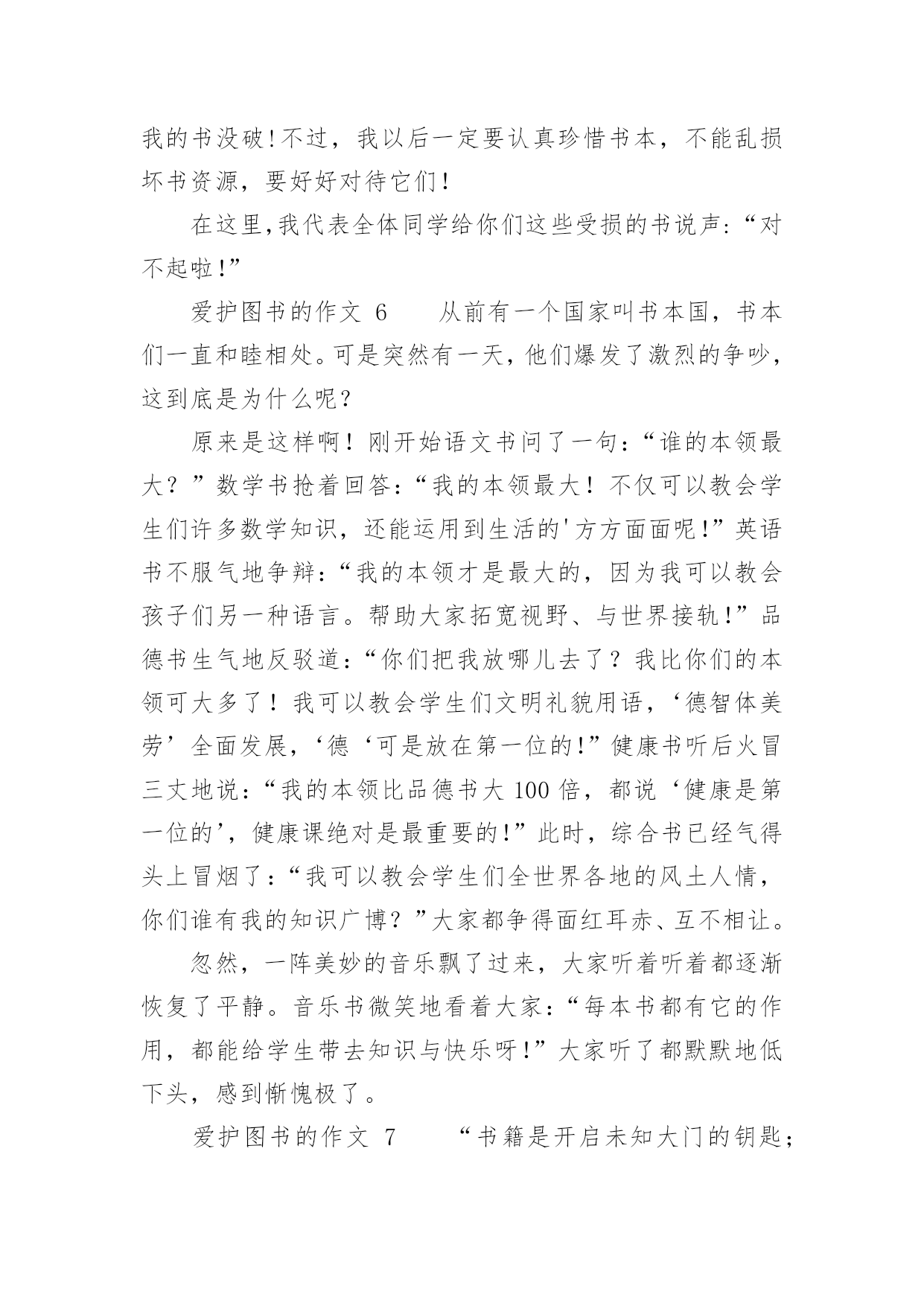 我的书没破!不过，我以后一定要认真珍惜书本，不能乱损坏书资源，要好好对待它们!

在这里,我代表全体同学给你们这些受损的书说声:“对不起啦!”

爱护图书的作文 6　　从前有一个国家叫书本国，书本们一直和睦相处。可是突然有一天，他们爆发了激烈的争吵，这到底是为什么呢?

原来是这样啊！刚开始语文书问了一句:“谁的本领最大？”数学书抢着回答:“我的本领最大！不仅可以教会学生们许多数学知识，还能运用到生活的'方方面面呢!”英语书不服气地争辩:“我的本领才是最大的，因为我可以教会孩子们另一种语言。帮助大家拓宽视野、与世界接轨!”品德书生气地反驳道:“你们把我放哪儿去了？我比你们的本领可大多了！我可以教会学生们文明礼貌用语，‘德智体美劳’全面发展，‘德‘可是放在第一位的!”健康书听后火冒三丈地说:“我的本领比品德书大 100 倍，都说‘健康是第一位的’，健康课绝对是最重要的!”此时，综合书已经气得头上冒烟了:“我可以教会学生们全世界各地的风土人情，你们谁有我的知识广博？”大家都争得面红耳赤、互不相让。

忽然，一阵美妙的音乐飘了过来，大家听着听着都逐渐恢复了平静。音乐书微笑地看着大家:“每本书都有它的作用，都能给学生带去知识与快乐呀!”大家听了都默默地低下头，感到惭愧极了。

爱护图书的作文 7　　“书籍是开启未知大门的钥匙;